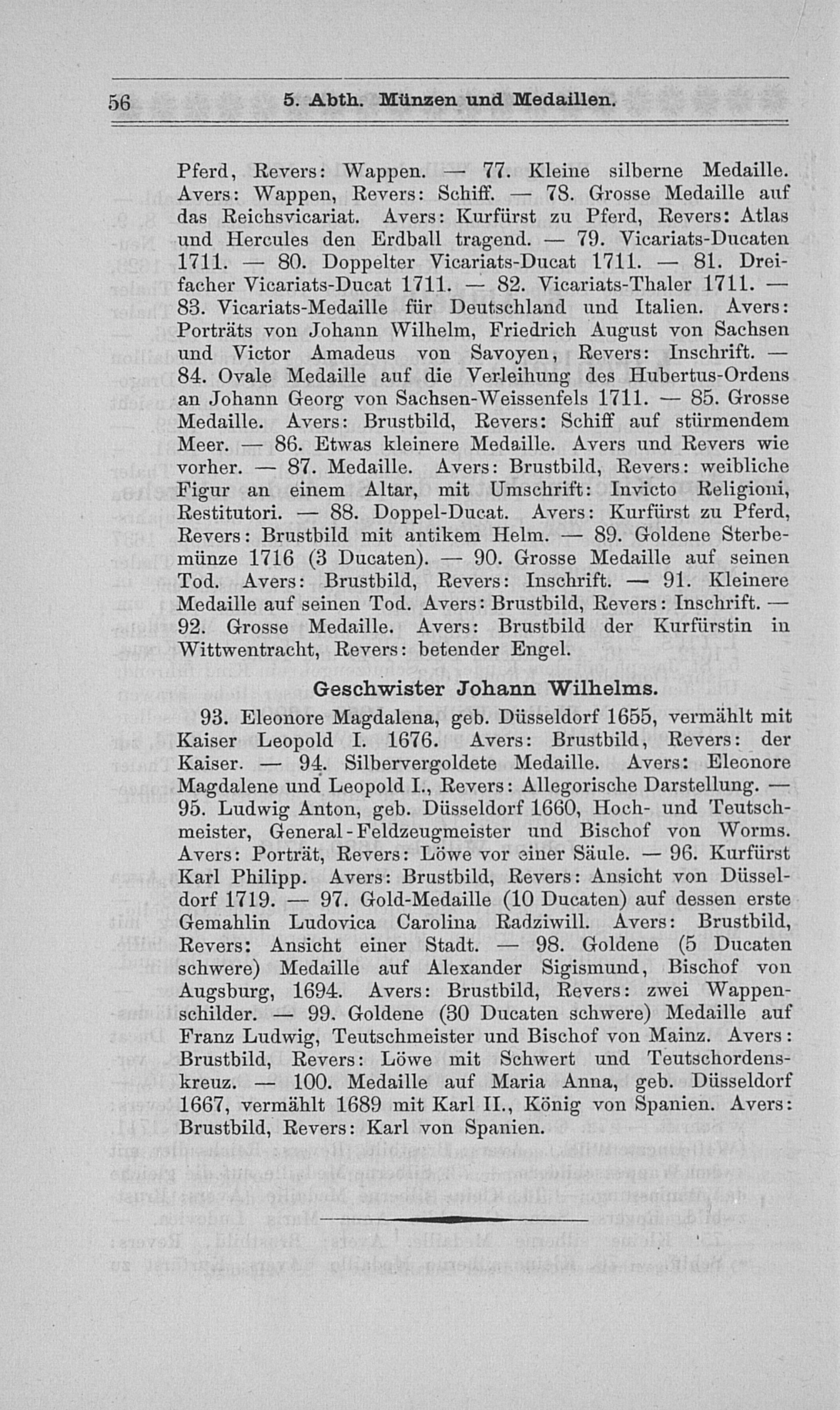 56 5. Abth. Münzen und Medaillen.

Pferd, Revers: Wappen. — 77. Kleine silberne Medaille. Avers: Wappen, Revers: Schiff. — 78. Grosse Medaille auf das Reichsvicariat. Avers: Kurfürst zu Pferd, Revers: Atlas und Hercules den Erdball tragend. — 79. Vicariats-Ducaten 1711. — 80. Doppelter Vicariats-Ducat 1711. — 81. Dreifacher Vicariats-Ducat 1711. — 82. Vicariats-Thaler 1711. — 83. Vicariats-Medaille für Deutschland und Italien. Avers: Porträts von Johann Wilhelm, Friedrich August von Sachsen und Victor Amadeus von Savoyen, Revers: Inschrift. — 84. Ovale Medaille auf die Verleihung des Hubertus-Ordens an Johann Georg von Sachsen-Weissenfels 1711. — 85. Grosse Medaille. Avers: Brustbild, Revers: Schiff auf stürmendem Meer. — 86. Etwas kleinere Medaille. Avers und Revers wie vorher. — 87. Medaille. Avers: Brustbild, Revers: weibliche Figur an einem Altar, mit Umschrift: Invicto Religioni, Restitutori. — 88. Doppel-Ducat. Avers: Kurfürst zu Pferd, Revers: Brustbild mit antikem Helm. — 89. Goldene Sterbemünze 1716 (3 Ducaten). — 90. Grosse Medaille auf seinen Tod. Avers: Brustbild, Revers: Inschrift. — 91. Kleinere Medaille auf seinen Tod. Avers: Brustbild, Revers: Inschrift. — 92. Grosse Medaille. Avers: Brustbild der Kurfürstin in Wittwentracht, Revers: betender Engel.

Geschwister Johann Wilhelms.

93. Eleonore Magdalena, geb. Düsseldorf 1655, vermählt mit Kaiser Leopold I. 1676. Avers: Brustbild, Revers: der Kaiser. — 94. Silbervergoldete Medaille. Avers: Eleonore Magdalene und Leopold I., Revers: Allegorische Darstellung. — 95. Ludwig Anton, geb. Düsseldorf 1660, Hoch- und Teutschmeister, General-Feldzeugmeister und Bischof von Worms. Avers: Porträt, Revers: Löwe vor einer Säule. — 96. Kurfürst Karl Philipp. Avers: Brustbild, Revers: Ansicht von Düsseldorf 1719. — 97. Gold-Medaille (10 Ducaten) auf dessen erste Gemahlin Ludovica Carolina Radziwill. Avers: Brustbild, Revers: Ansicht einer Stadt. — 98. Goldene (5 Ducaten schwere) Medaille auf Alexander Sigismund, Bischof von Augsburg, 1694. Avers: Brustbild, Revers: zwei Wappenschilder. — 99. Goldene (30 Ducaten schwere) Medaille auf Franz Ludwig, Teutschmeister und Bischof von Mainz. Avers: Brustbild, Revers: Löwe mit Schwert und Teutschordenskreuz. — 100. Medaille auf Maria Anna, geb. Düsseldorf 1667, vermählt 1689 mit Karl II., König von Spanien. Avers: Brustbild, Revers: Karl von Spanien.